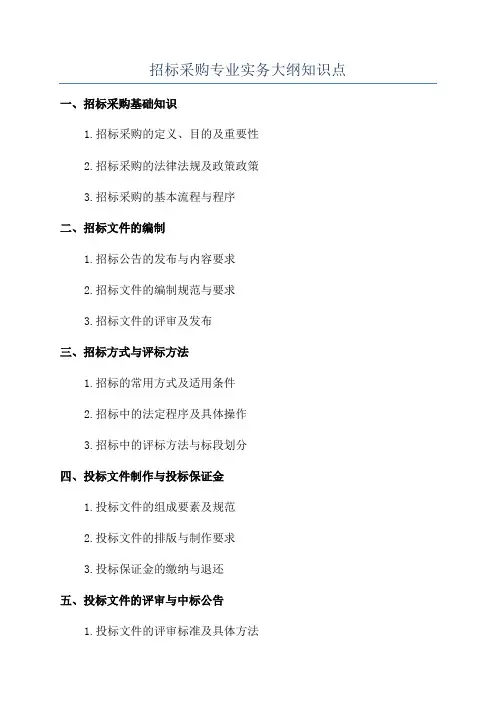 招标采购专业实务大纲知识点

一、招标采购基础知识

1.招标采购的定义、目的及重要性

2.招标采购的法律法规及政策政策

3.招标采购的基本流程与程序

二、招标文件的编制

1.招标公告的发布与内容要求

2.招标文件的编制规范与要求

3.招标文件的评审及发布

三、招标方式与评标方法

1.招标的常用方式及适用条件

2.招标中的法定程序及具体操作

3.招标中的评标方法与标段划分

四、投标文件制作与投标保证金

1.投标文件的组成要素及规范

2.投标文件的排版与制作要求

3.投标保证金的缴纳与退还

五、投标文件的评审与中标公告

1.投标文件的评审标准及具体方法